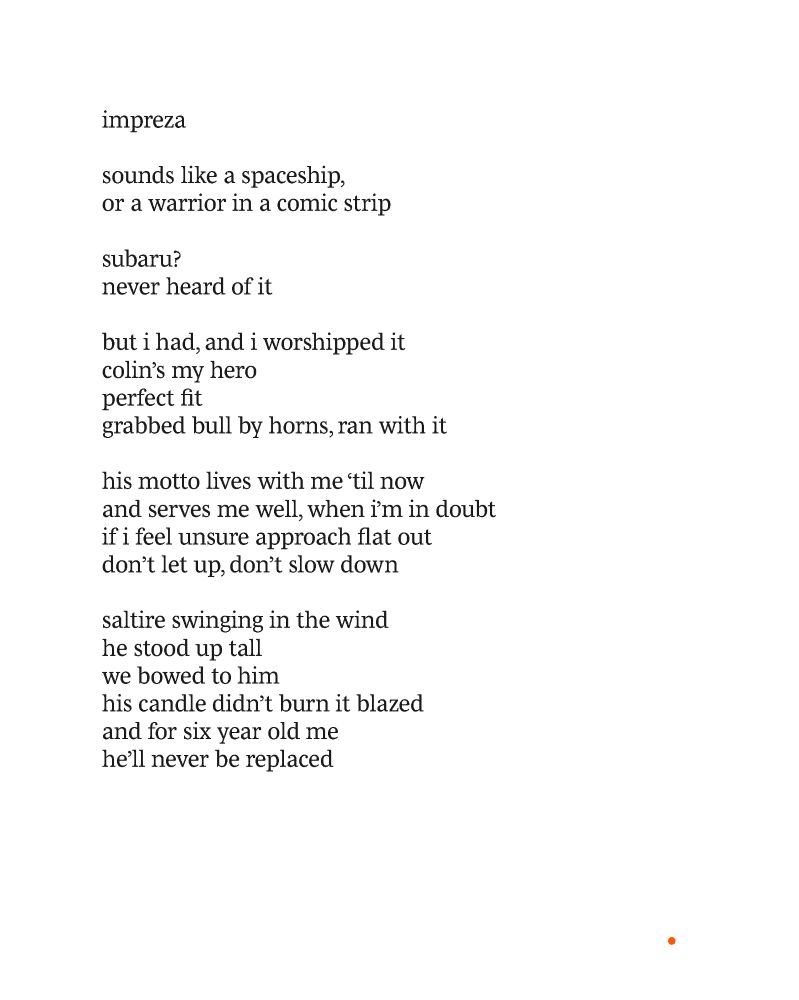 impreza

sounds like a spaceship,
or a warrior in a comic strip

subaru?
never heard of it

but i had, and i worshipped it
colin's my hero
perfect fit
grabbed bull by horns, ran with it

his motto lives with me 'til now
and serves me well, when i'm in doubt
if i feel unsure approach flat out
don't let up, don't slow down

saltire swinging in the wind
he stood up tall
we bowed to him
his candle didn't burn it blazed
and for six year old me
he'll never be replaced